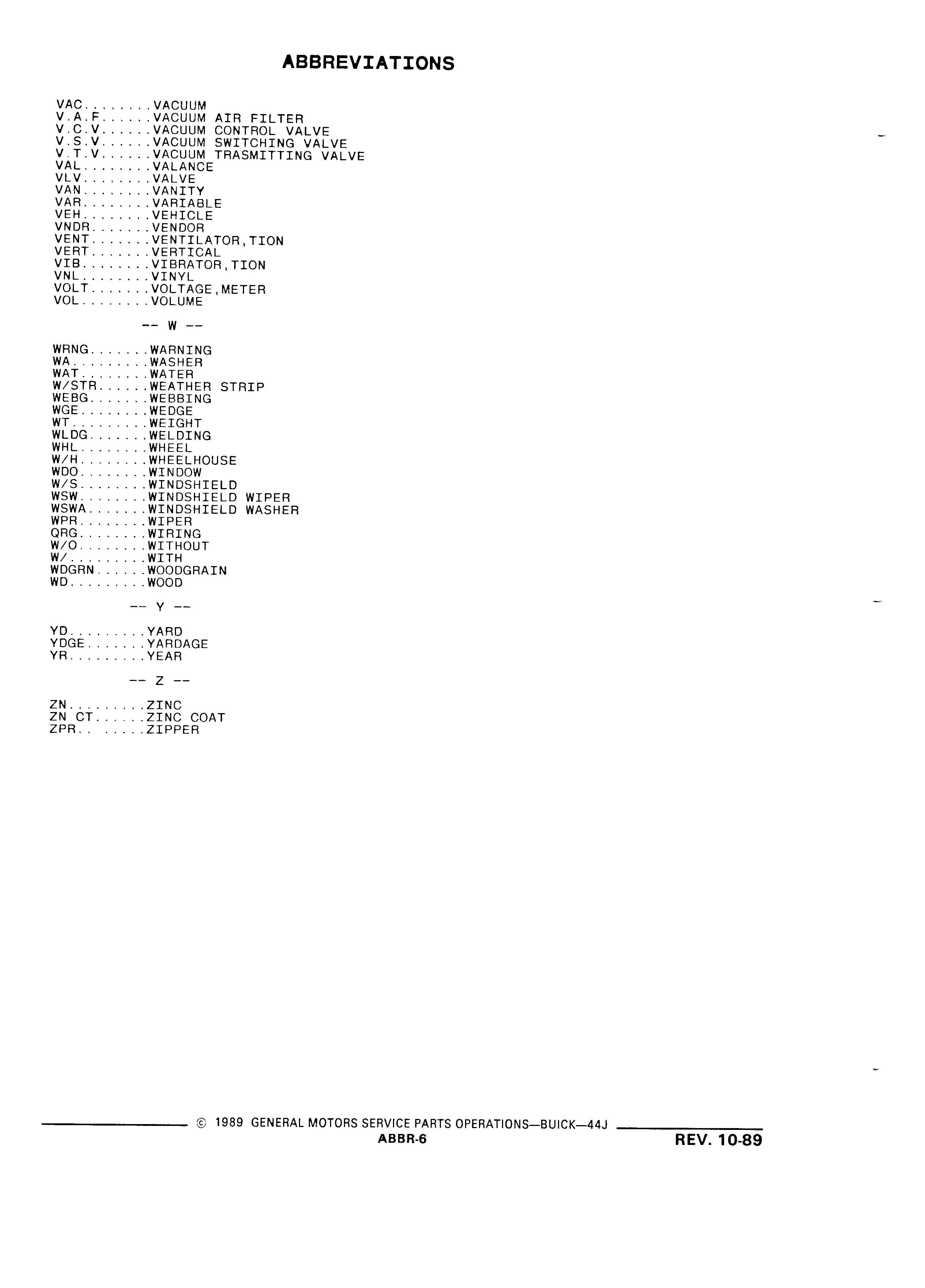 ABBREVIATIONS

VAC........VACUUM
V.A.F......VACUUM AIR FILTER
V.C.V......VACUUM CONTROL VALVE
V.S.V......VACUUM SWITCHING VALVE
V.T.V......VACUUM TRASMITTING VALVE
VAL........VALANCE
VLV........VALVE
VAN........VANITY
VAR........VARIABLE
VEH........VEHICLE
VNDR.......VENDOR
VENT.......VENTILATOR,TION
VERT.......VERTICAL
VIB........VIBRATOR,TION
VNL........VINYL
VOLT.......VOLTAGE,METER
VOL........VOLUME

-- W --

WRNG.......WARNING
WA.........WASHER
WAT........WATER
W/STR......WEATHER STRIP
WEBG.......WEBBING
WGE........WEDGE
WT.........WEIGHT
WLDG.......WELDING
WHL........WHEEL
W/H........WHEELHOUSE
WDO........WINDOW
W/S........WINDSHIELD
WSW........WINDSHIELD WIPER
WSWA.......WINDSHIELD WASHER
WPR........WIPER
QRG........WIRING
W/O........WITHOUT
W/.........WITH
WDGRN......WOODGRAIN
WD.........WOOD

-- Y --

YD.........YARD
YDGE.......YARDAGE
YR.........YEAR

-- Z --

ZN.........ZINC
ZN CT......ZINC COAT
ZPR.. .....ZIPPER

© 1989 GENERAL MOTORS SERVICE PARTS OPERATIONS—BUICK—44J
ABBR-6
REV. 10-89